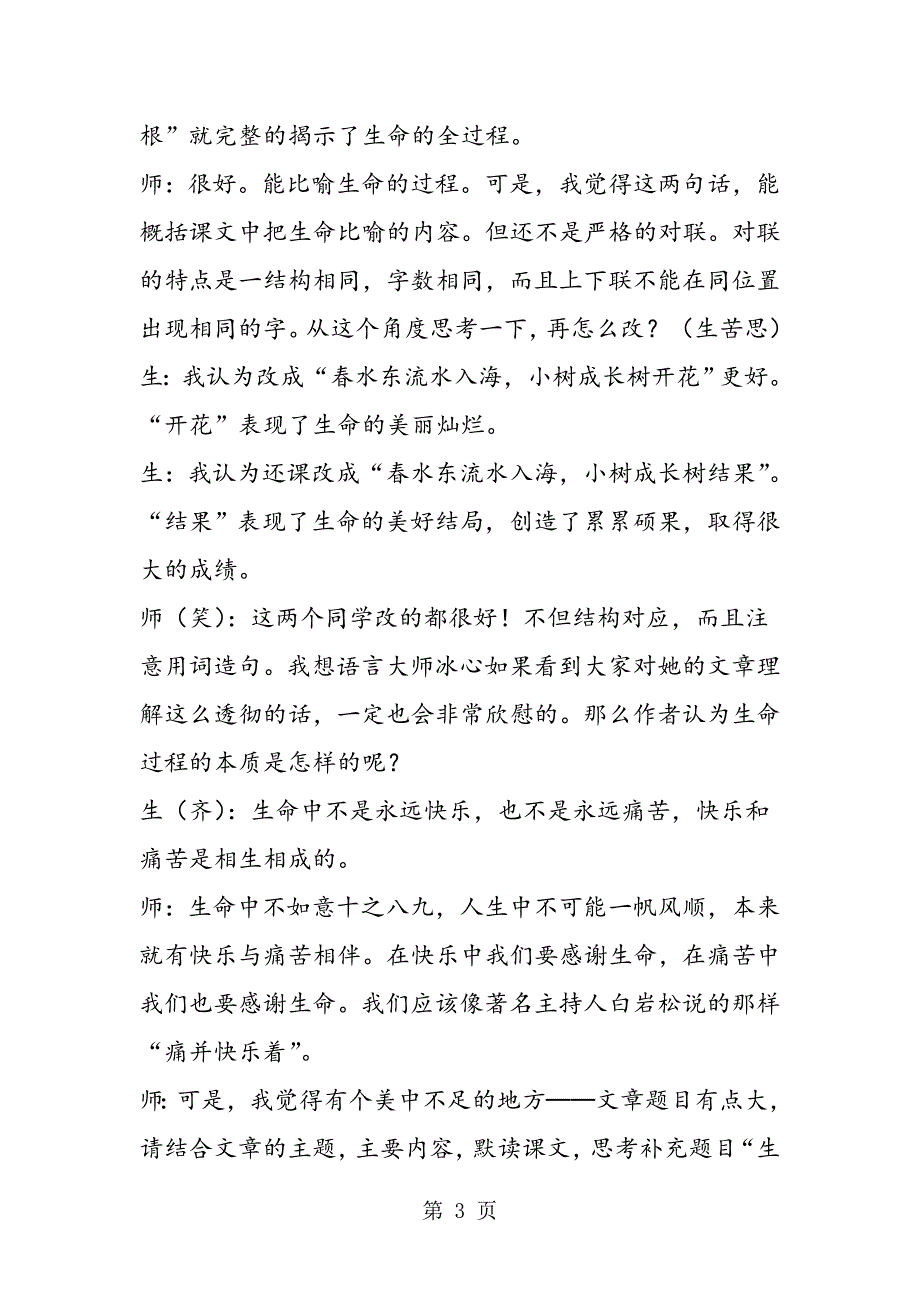 根”就完整的揭示了生命的全过程。

师：很好。能比喻生命的过程。可是，我觉得这两句话，能概括课文中把生命比喻的内容。但还不是严格的对联。对联的特点是一结构相同，字数相同，而且上下联不能在同位置出现相同的字。从这个角度思考一下，再怎么改？（生苦思）

生：我认为改成“春水东流水入海，小树成长树开花”更好。“开花”表现了生命的美丽灿烂。

生：我认为还课改成“春水东流水入海，小树成长树结果”。“结果”表现了生命的美好结局，创造了累累硕果，取得很大的成绩。

师（笑）：这两个同学改的都很好！不但结构对应，而且注意用词造句。我想语言大师冰心如果看到大家对她的文章理解这么透彻的话，一定也会非常欣慰的。那么作者认为生命过程的本质是怎样的呢？

生（齐）：生命中不是永远快乐，也不是永远痛苦，快乐和痛苦是相生相成的。

师：生命中不如意十之八九，人生中不可能一帆风顺，本来就有快乐与痛苦相伴。在快乐中我们要感谢生命，在痛苦中我们也要感谢生命。我们应该像著名主持人白岩松说的那样“痛并快乐着”。

师：可是，我觉得有个美中不足的地方——文章题目有点大，请结合文章的主题，主要内容，默读课文，思考补充题目“生

第 3 页